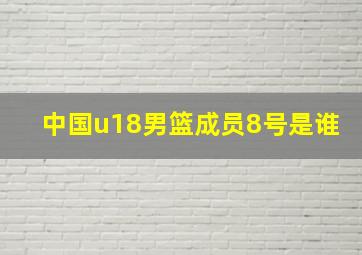 中国u18男篮成员8号是谁